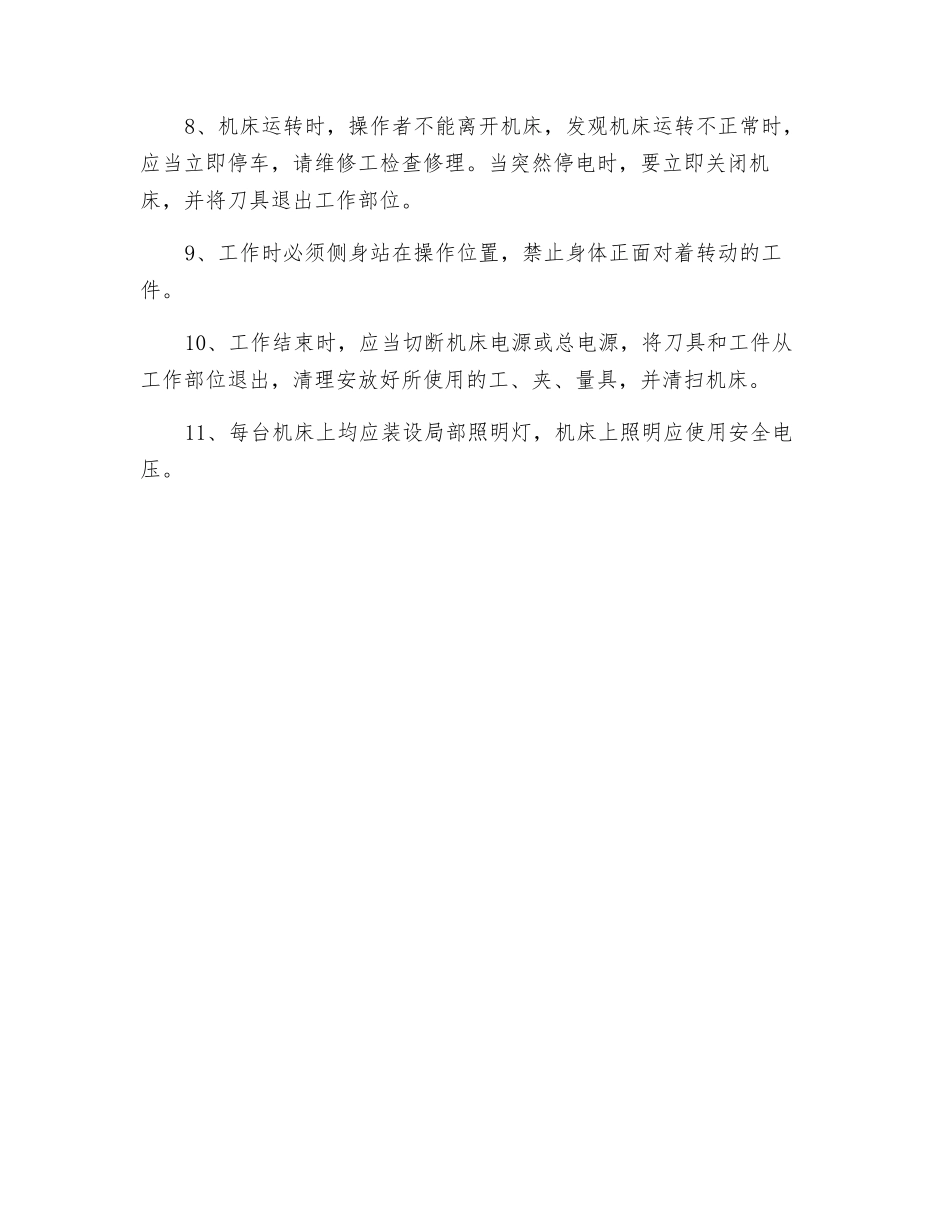 8、机床运转时，操作者不能离开机床，发观机床运转不正常时，应当立即停车，请维修工检查修理。当突然停电时，要立即关闭机床，并将刀具退出工作部位。

9、工作时必须侧身站在操作位置，禁止身体正面对着转动的工件。

10、工作结束时，应当切断机床电源或总电源，将刀具和工件从工作部位退出，清理安放好所使用的工、夹、量具，并清扫机床。

11、每台机床上均应装设局部照明灯，机床上照明应使用安全电压。